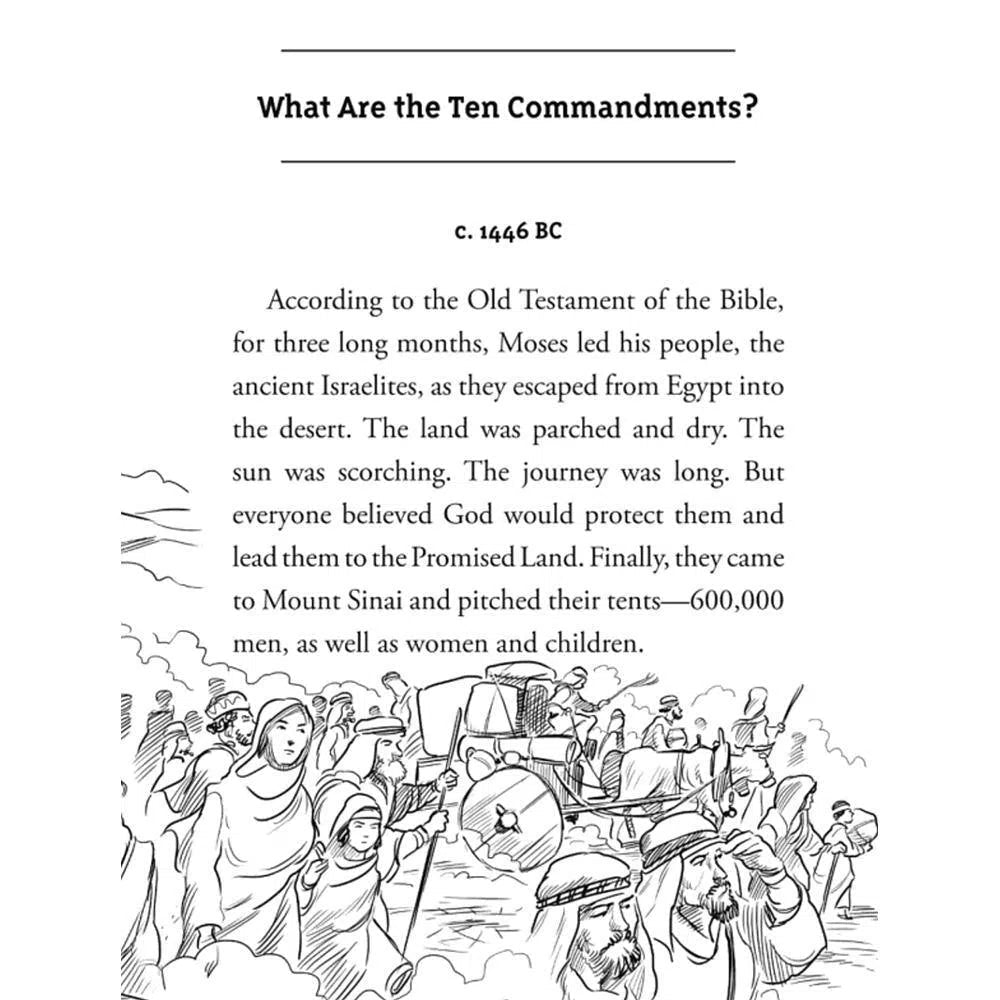 What Are the Ten Commandments?

c. 1446 BC

According to the Old Testament of the Bible, for three long months, Moses led his people, the ancient Israelites, as they escaped from Egypt into the desert. The land was parched and dry. The sun was scorching. The journey was long. But everyone believed God would protect them and lead them to the Promised Land. Finally, they came to Mount Sinai and pitched their tents—600,000 men, as well as women and children.